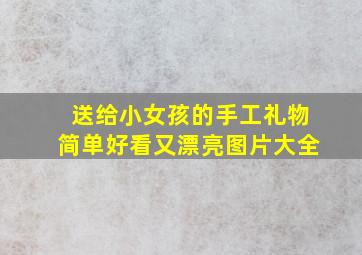 送给小女孩的手工礼物
简单好看又漂亮图片大全